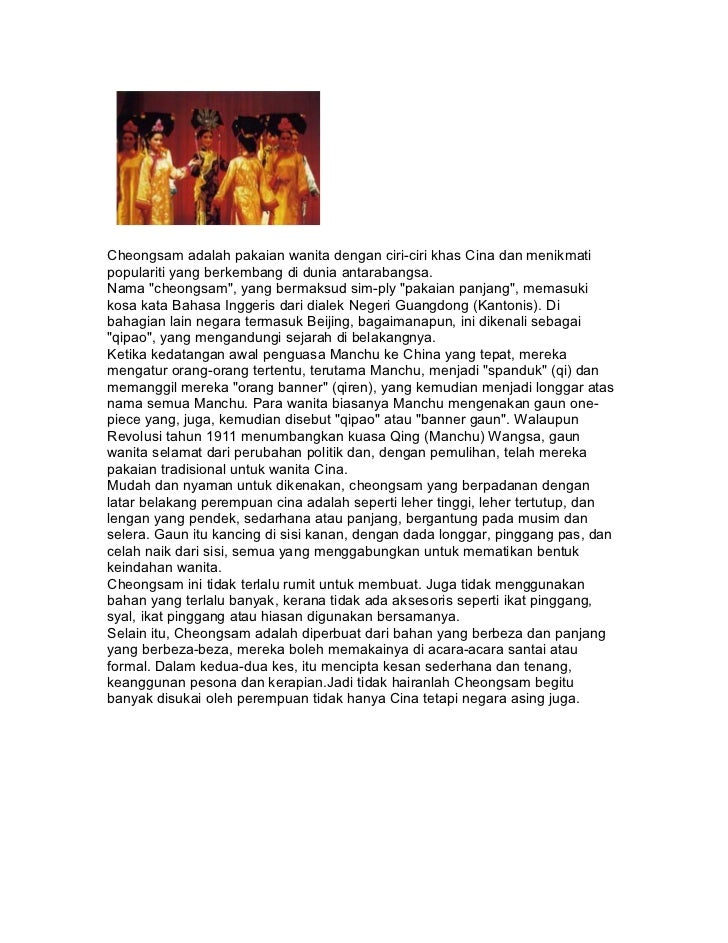 Cheongsam adalah pakaian wanita dengan ciri-ciri khas Cina dan menikmati populariti yang berkembang di dunia antarabangsa.
Nama "cheongsam", yang bermaksud sim-ply "pakaian panjang", memasuki kosa kata Bahasa Inggeris dari dialek Negeri Guangdong (Kantonis). Di bahagian lain negara termasuk Beijing, bagaimanapun, ini dikenali sebagai "qipao", yang mengandungi sejarah di belakangnya.
Ketika kedatangan awal penguasa Manchu ke China yang tepat, mereka mengatur orang-orang tertentu, terutama Manchu, menjadi "spanduk" (qi) dan memanggil mereka "orang banner" (qiren), yang kemudian menjadi longgar atas nama semua Manchu. Para wanita biasanya Manchu mengenakan gaun one-piece yang, juga, kemudian disebut "qipao" atau "banner gaun". Walaupun Revolusi tahun 1911 menumbangkan kuasa Qing (Manchu) Wangsa, gaun wanita selamat dari perubahan politik dan, dengan pemulihan, telah mereka pakaian tradisional untuk wanita Cina.
Mudah dan nyaman untuk dikenakan, cheongsam yang berpadanan dengan latar belakang perempuan cina adalah seperti leher tinggi, leher tertutup, dan lengan yang pendek, sedarhana atau panjang, bergantung pada musim dan selera. Gaun itu kancing di sisi kanan, dengan dada longgar, pinggang pas, dan celah naik dari sisi, semua yang menggabungkan untuk mematikan bentuk keindahan wanita.
Cheongsam ini tidak terlalu rumit untuk membuat. Juga tidak menggunakan bahan yang terlalu banyak, kerana tidak ada aksesoris seperti ikat pinggang, syal, ikat pinggang atau hiasan digunakan bersamanya.
Selain itu, Cheongsam adalah diperbuat dari bahan yang berbeza dan panjang yang berbeza-beza, mereka boleh memakainya di acara-acara santai atau formal. Dalam kedua-dua kes, itu mencipta kesan sederhana dan tenang, keanggunan pesona dan kerapian.Jadi tidak hairanlah Cheongsam begitu banyak disukai oleh perempuan tidak hanya Cina tetapi negara asing juga.